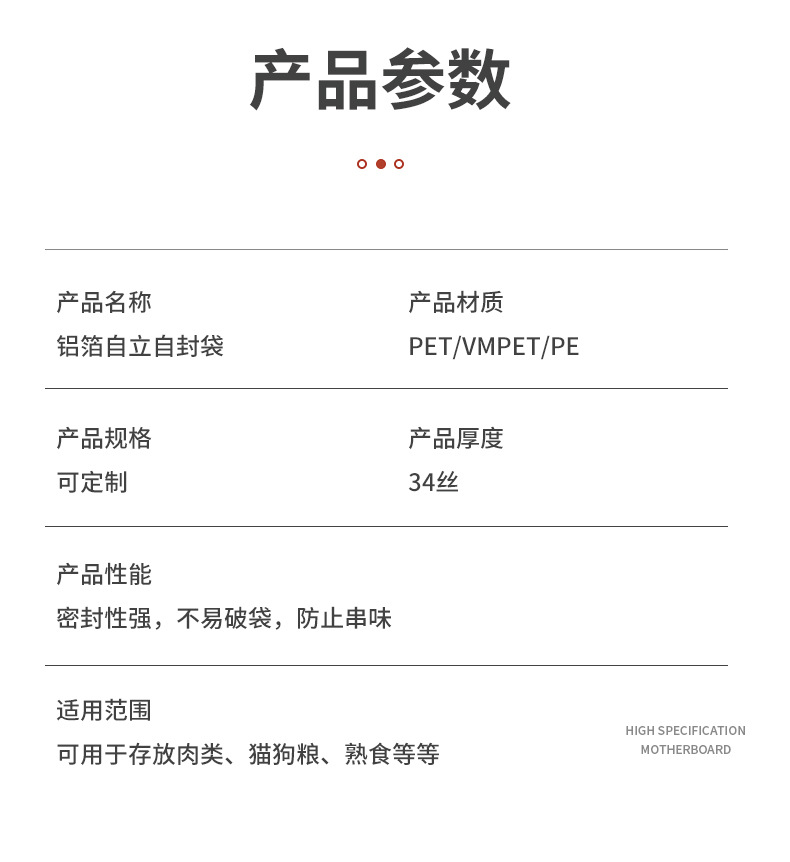 产品参数

产品名称
铝箔自立自封袋

产品材质
PET/VMPET/PE

产品规格
可定制

产品厚度
34丝

产品性能
密封性强，不易破袋，防止串味

适用范围
可用于存放肉类、猫狗粮、熟食等等

HIGH SPECIFICATION
MOTHERBOARD